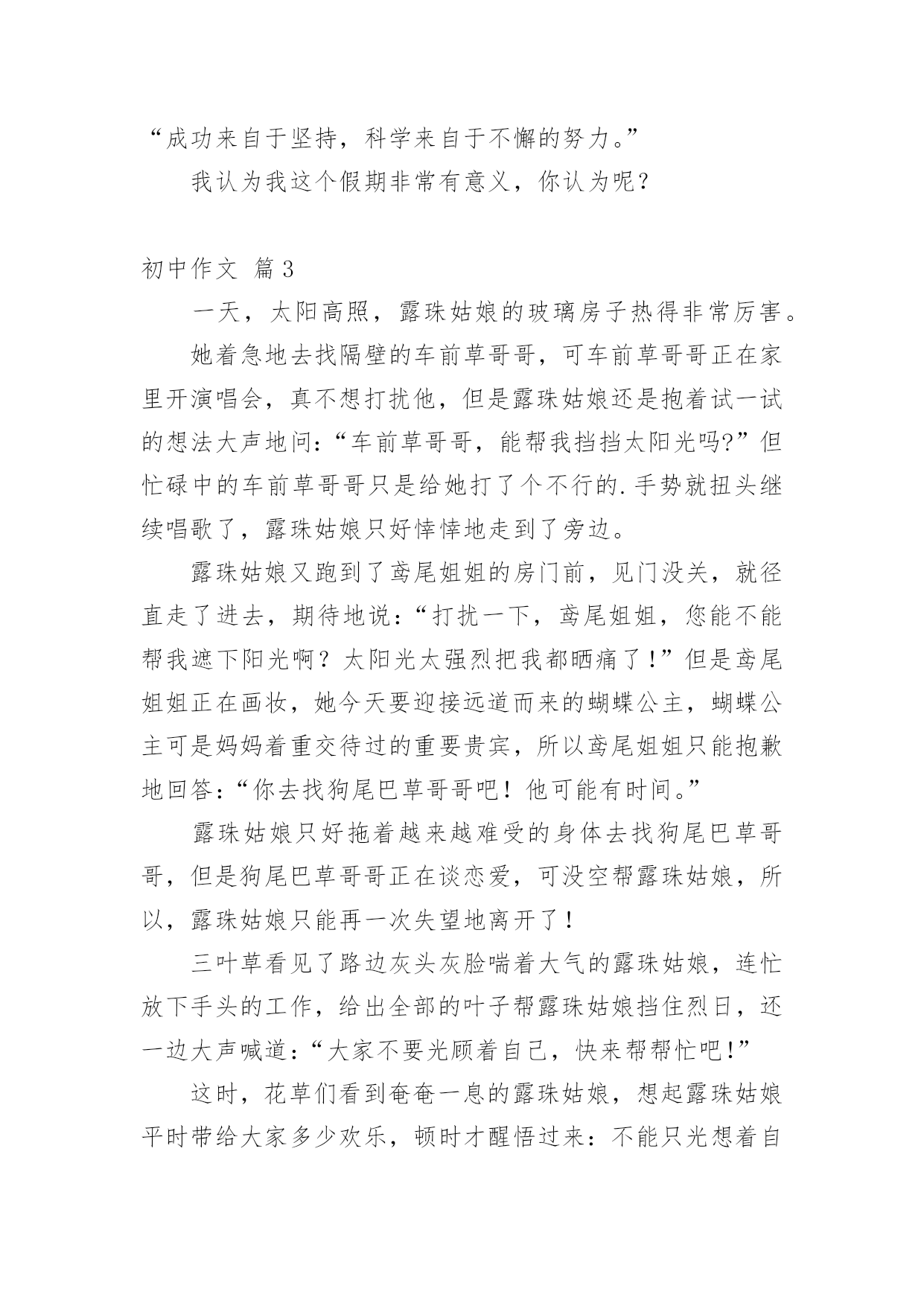 “成功来自于坚持，科学来自于不懈的努力。”

我认为我这个假期非常有意义，你认为呢？

初中作文 篇3

一天，太阳高照，露珠姑娘的玻璃房子热得非常厉害。

她着急地去找隔壁的车前草哥哥，可车前草哥哥正在家里开演唱会，真不想打扰他，但是露珠姑娘还是抱着试一试的想法大声地问：“车前草哥哥，能帮我挡挡太阳光吗?”但忙碌中的车前草哥哥只是给她打了个不行的.手势就扭头继续唱歌了，露珠姑娘只好悻悻地走到了旁边。

露珠姑娘又跑到了鸢尾姐姐的房门前，见门没关，就径直走了进去，期待地说：“打扰一下，鸢尾姐姐，您能不能帮我遮下阳光啊？太阳光太强烈把我都晒痛了！”但是鸢尾姐姐正在画妆，她今天要迎接远道而来的蝴蝶公主，蝴蝶公主可是妈妈着重交待过的重要贵宾，所以鸢尾姐姐只能抱歉地回答：“你去找狗尾巴草哥哥吧！他可能有时间。”

露珠姑娘只好拖着越来越难受的身体去找狗尾巴草哥哥，但是狗尾巴草哥哥正在谈恋爱，可没空帮露珠姑娘，所以，露珠姑娘只能再一次失望地离开了！

三叶草看见了路边灰头灰脸喘着大气的露珠姑娘，连忙放下手头的工作，给出全部的叶子帮露珠姑娘挡住烈日，还一边大声喊道：“大家不要光顾着自己，快来帮帮忙吧!”

这时，花草们看到奄奄一息的露珠姑娘，想起露珠姑娘平时带给大家多少欢乐，顿时才醒悟过来：不能只光想着自